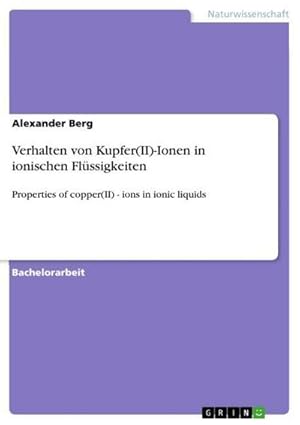 Naturwissenschaft

Alexander Berg

Verhalten von Kupfer(II)-Ionen in ionischen Flüssigkeiten

Properties of copper(II) - ions in ionic liquids

Bachelorarbeit

GRIN